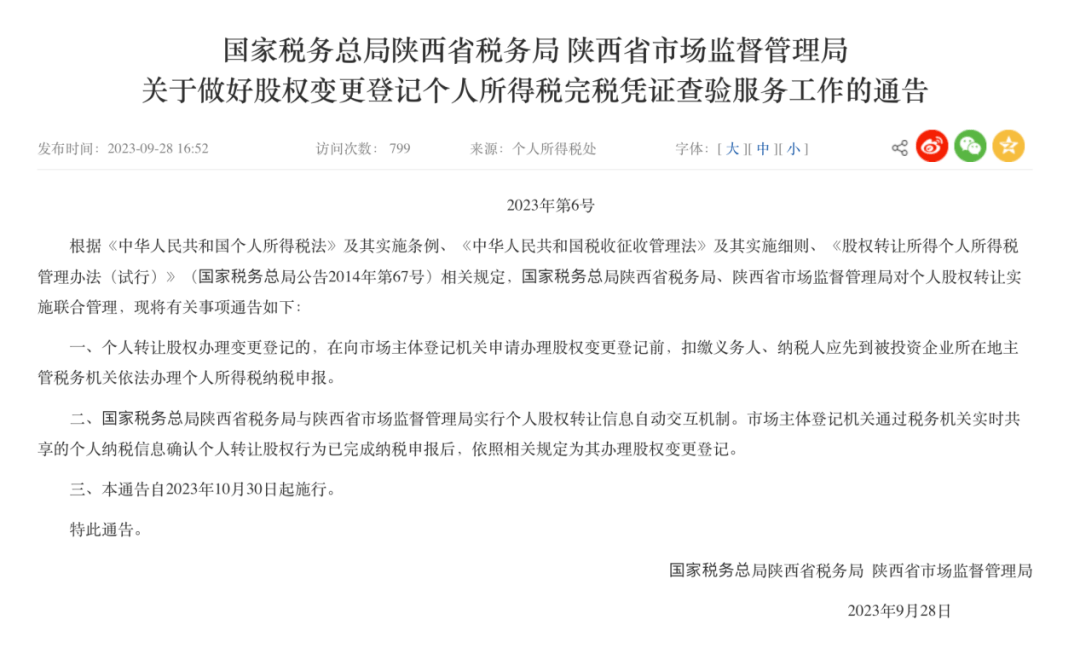 国家税务总局陕西省税务局 陕西省市场监督管理局
关于做好股权变更登记个人所得税完税凭证查验服务工作的通告

发布时间：2023-09-28 16:52　访问次数：799　来源：个人所得税处　字体：[ 大 ][ 中 ][ 小 ]

2023年第6号

根据《中华人民共和国个人所得税法》及其实施条例、《中华人民共和国税收征收管理法》及其实施细则、《股权转让所得个人所得税管理办法（试行）》（国家税务总局公告2014年第67号）相关规定，国家税务总局陕西省税务局、陕西省市场监督管理局对个人股权转让实施联合管理，现将有关事项通告如下：

一、个人转让股权办理变更登记的，在向市场主体登记机关申请办理股权变更登记前，扣缴义务人、纳税人应先到被投资企业所在地主管税务机关依法办理个人所得税纳税申报。

二、国家税务总局陕西省税务局与陕西省市场监督管理局实行个人股权转让信息自动交互机制。市场主体登记机关通过税务机关实时共享的个人纳税信息确认个人转让股权行为已完成纳税申报后，依照相关规定为其办理股权变更登记。

三、本通告自2023年10月30日起施行。

特此通告。

国家税务总局陕西省税务局 陕西省市场监督管理局

2023年9月28日